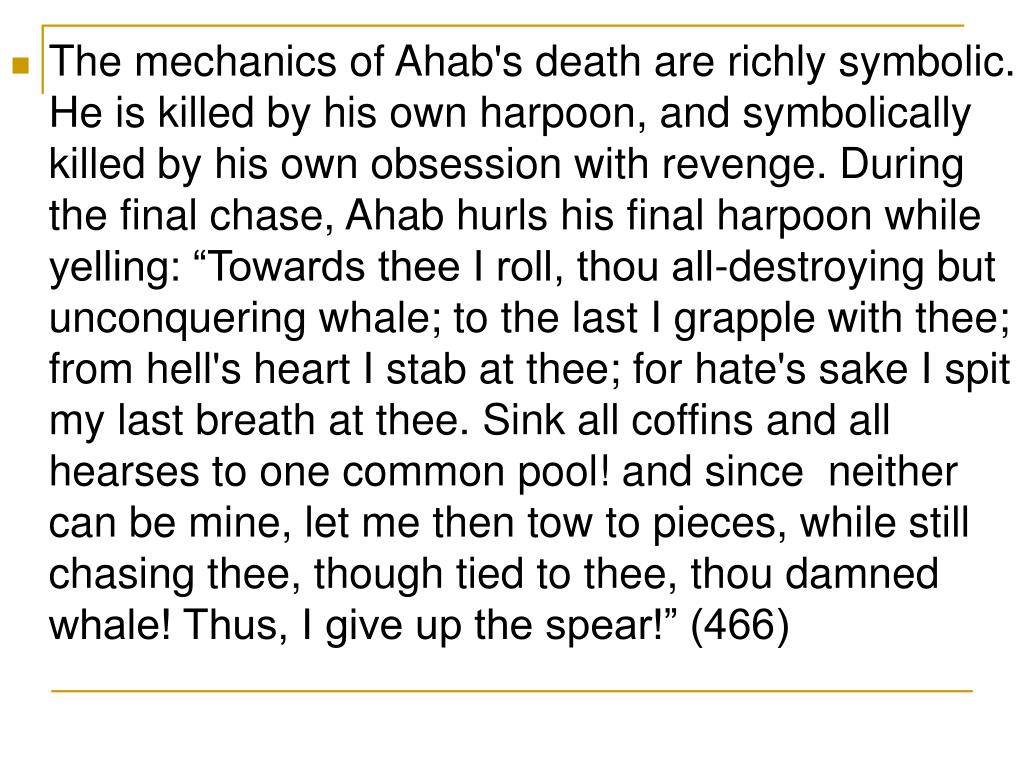 The mechanics of Ahab's death are richly symbolic. He is killed by his own harpoon, and symbolically killed by his own obsession with revenge. During the final chase, Ahab hurls his final harpoon while yelling: “Towards thee I roll, thou all-destroying but unconquering whale; to the last I grapple with thee; from hell's heart I stab at thee; for hate's sake I spit my last breath at thee. Sink all coffins and all hearses to one common pool! and since neither can be mine, let me then tow to pieces, while still chasing thee, though tied to thee, thou damned whale! Thus, I give up the spear!” (466)